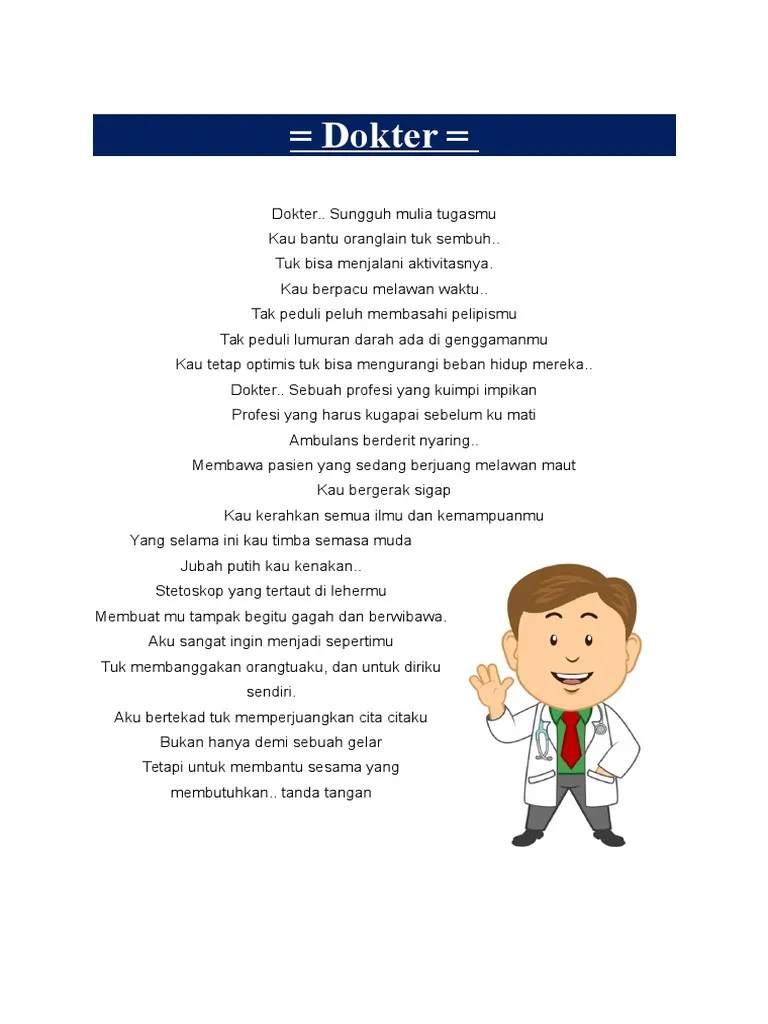 = Dokter =

Dokter.. Sungguh mulia tugasmu
Kau bantu oranglain tuk sembuh..
Tuk bisa menjalani aktivitasnya.
Kau berpacu melawan waktu..
Tak peduli peluh membasahi pelipismu
Tak peduli lumuran darah ada di genggamanmu
Kau tetap optimis tuk bisa mengurangi beban hidup mereka..
Dokter.. Sebuah profesi yang kuimpi impikan
Profesi yang harus kugapai sebelum ku mati
Ambulans berderit nyaring..
Membawa pasien yang sedang berjuang melawan maut
Kau bergerak sigap
Kau kerahkan semua ilmu dan kemampuanmu
Yang selama ini kau timba semasa muda
Jubah putih kau kenakan..
Stetoskop yang tertaut di lehermu
Membuat mu tampak begitu gagah dan berwibawa.
Aku sangat ingin menjadi sepertimu
Tuk membanggakan orangtuaku, dan untuk diriku sendiri.
Aku bertekad tuk memperjuangkan cita citaku
Bukan hanya demi sebuah gelar
Tetapi untuk membantu sesama yang membutuhkan.. tanda tangan